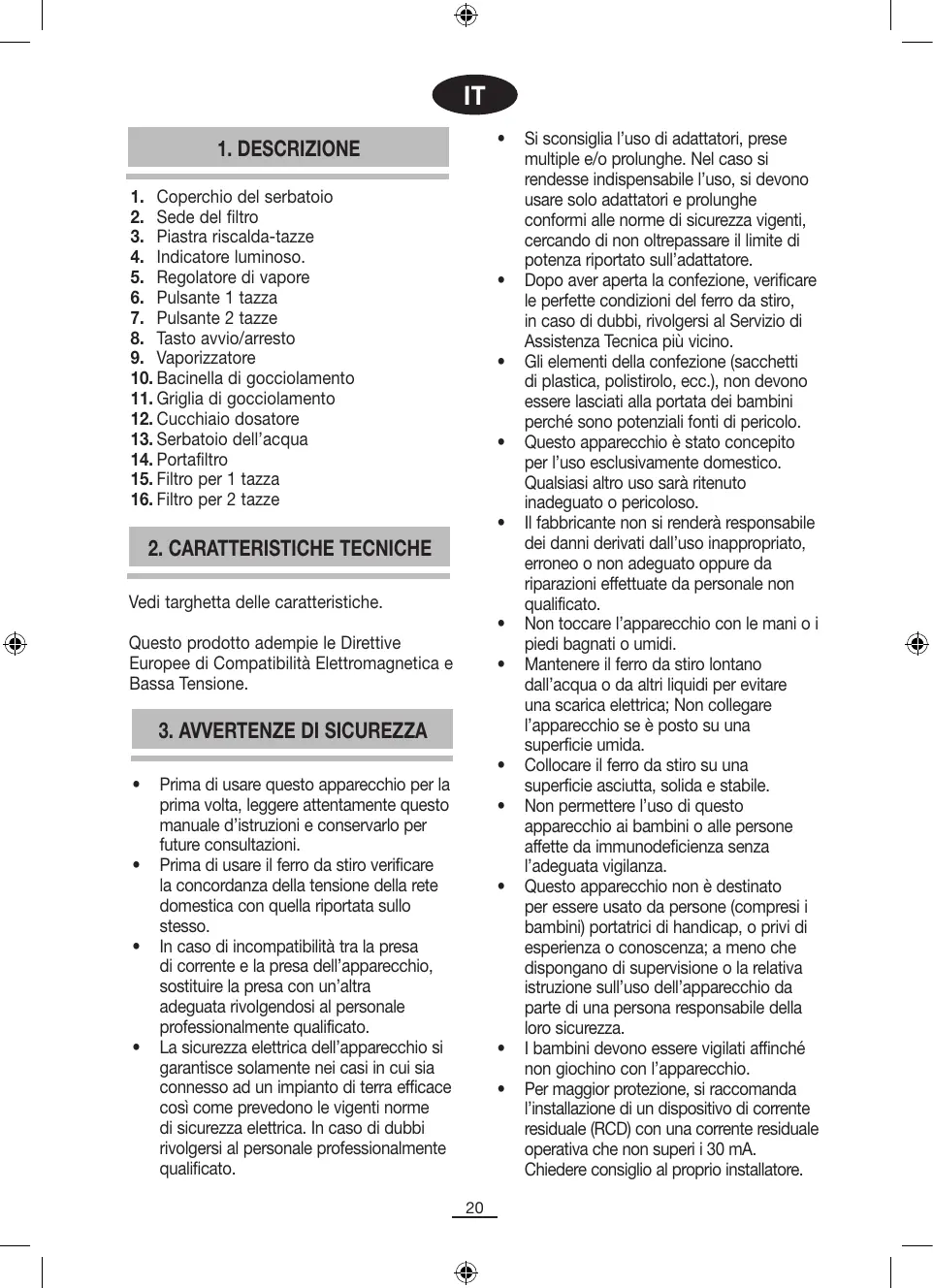 IT

1. DESCRIZIONE

1. Coperchio del serbatoio
2. Sede del filtro
3. Piastra riscalda-tazze
4. Indicatore luminoso.
5. Regolatore di vapore
6. Pulsante 1 tazza
7. Pulsante 2 tazze
8. Tasto avvio/arresto
9. Vaporizzatore
10. Bacinella di gocciolamento
11. Griglia di gocciolamento
12. Cucchiaio dosatore
13. Serbatoio dell'acqua
14. Portafiltro
15. Filtro per 1 tazza
16. Filtro per 2 tazze

2. CARATTERISTICHE TECNICHE

Vedi targhetta delle caratteristiche.

Questo prodotto adempie le Direttive Europee di Compatibilità Elettromagnetica e Bassa Tensione.

3. AVVERTENZE DI SICUREZZA

• Prima di usare questo apparecchio per la prima volta, leggere attentamente questo manuale d'istruzioni e conservarlo per future consultazioni.
• Prima di usare il ferro da stiro verificare la concordanza della tensione della rete domestica con quella riportata sullo stesso.
• In caso di incompatibilità tra la presa di corrente e la presa dell'apparecchio, sostituire la presa con un'altra adeguata rivolgendosi al personale professionalmente qualificato.
• La sicurezza elettrica dell'apparecchio si garantisce solamente nei casi in cui sia connesso ad un impianto di terra efficace così come prevedono le vigenti norme di sicurezza elettrica. In caso di dubbi rivolgersi al personale professionalmente qualificato.
• Si sconsiglia l'uso di adattatori, prese multiple e/o prolunghe. Nel caso si rendesse indispensabile l'uso, si devono usare solo adattatori e prolunghe conformi alle norme di sicurezza vigenti, cercando di non oltrepassare il limite di potenza riportato sull'adattatore.
• Dopo aver aperta la confezione, verificare le perfette condizioni del ferro da stiro, in caso di dubbi, rivolgersi al Servizio di Assistenza Tecnica più vicino.
• Gli elementi della confezione (sacchetti di plastica, polistirolo, ecc.), non devono essere lasciati alla portata dei bambini perché sono potenziali fonti di pericolo.
• Questo apparecchio è stato concepito per l'uso esclusivamente domestico. Qualsiasi altro uso sarà ritenuto inadeguato o pericoloso.
• Il fabbricante non si renderà responsabile dei danni derivati dall'uso inappropriato, erroneo o non adeguato oppure da riparazioni effettuate da personale non qualificato.
• Non toccare l'apparecchio con le mani o i piedi bagnati o umidi.
• Mantenere il ferro da stiro lontano dall'acqua o da altri liquidi per evitare una scarica elettrica; Non collegare l'apparecchio se è posto su una superficie umida.
• Collocare il ferro da stiro su una superficie asciutta, solida e stabile.
• Non permettere l'uso di questo apparecchio ai bambini o alle persone affette da immunodeficienza senza l'adeguata vigilanza.
• Questo apparecchio non è destinato per essere usato da persone (compresi i bambini) portatrici di handicap, o privi di esperienza o conoscenza; a meno che dispongano di supervisione o la relativa istruzione sull'uso dell'apparecchio da parte di una persona responsabile della loro sicurezza.
• I bambini devono essere vigilati affinché non giochino con l'apparecchio.
• Per maggior protezione, si raccomanda l'installazione di un dispositivo di corrente residuale (RCD) con una corrente residuale operativa che non superi i 30 mA. Chiedere consiglio al proprio installatore.

20